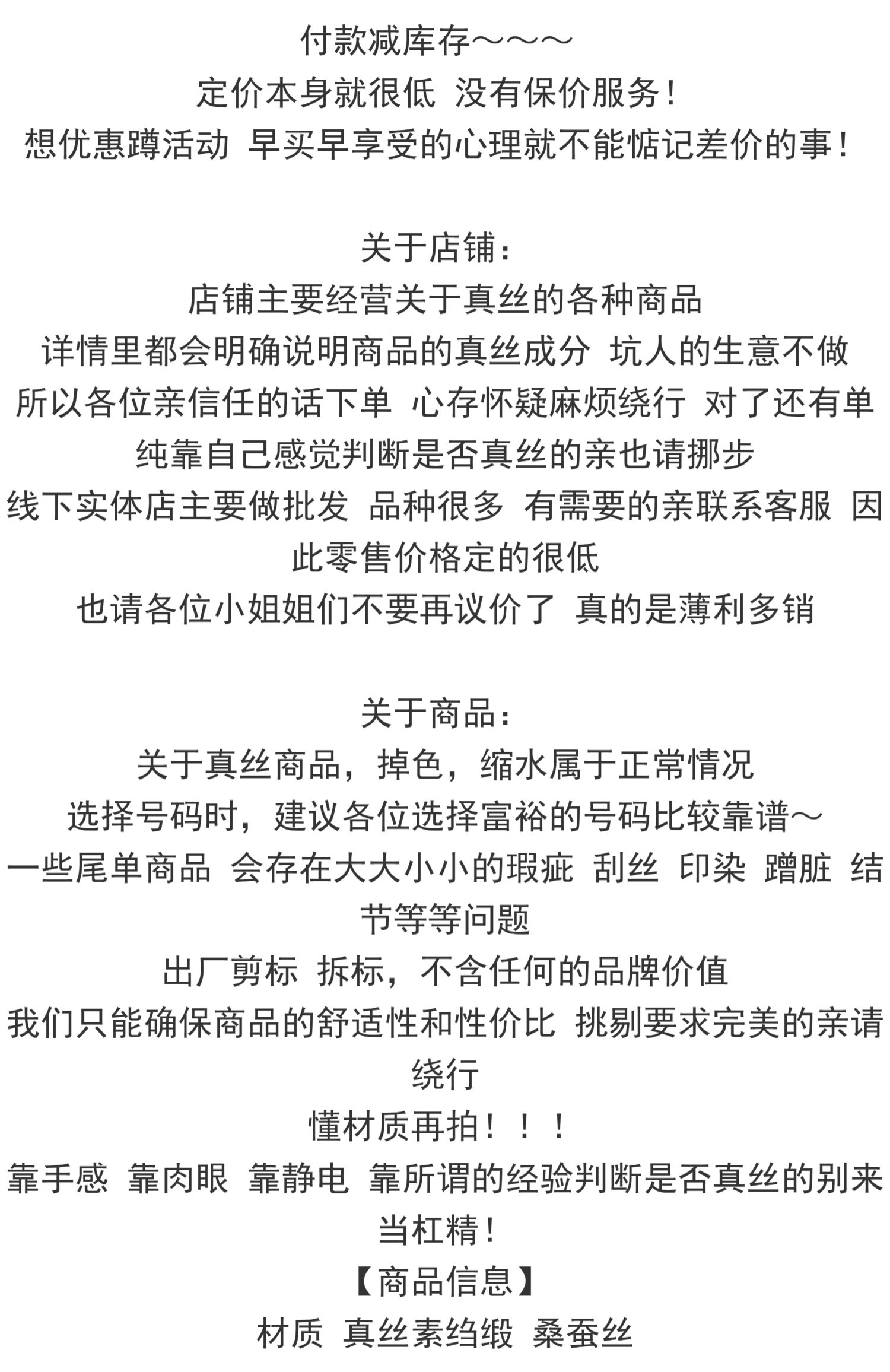 付款减库存～～～
定价本身就很低 没有保价服务！
想优惠蹲活动 早买早享受的心理就不能惦记差价的事！

关于店铺：
店铺主要经营关于真丝的各种商品
详情里都会明确说明商品的真丝成分 坑人的生意不做
所以各位亲信任的话下单 心存怀疑麻烦绕行 对了还有单纯靠自己感觉判断是否真丝的亲也请挪步
线下实体店主要做批发 品种很多 有需要的亲联系客服 因此零售价格定的很低
也请各位小姐姐们不要再议价了 真的是薄利多销

关于商品：
关于真丝商品，掉色，缩水属于正常情况
选择号码时，建议各位选择富裕的号码比较靠谱～
一些尾单商品 会存在大大小小的瑕疵 刮丝 印染 蹭脏 结节等等问题
出厂剪标 拆标，不含任何的品牌价值
我们只能确保商品的舒适性和性价比 挑剔要求完美的亲请绕行
懂材质再拍！！！
靠手感 靠肉眼 靠静电 靠所谓的经验判断是否真丝的别来当杠精！
【商品信息】
材质 真丝素绉缎 桑蚕丝